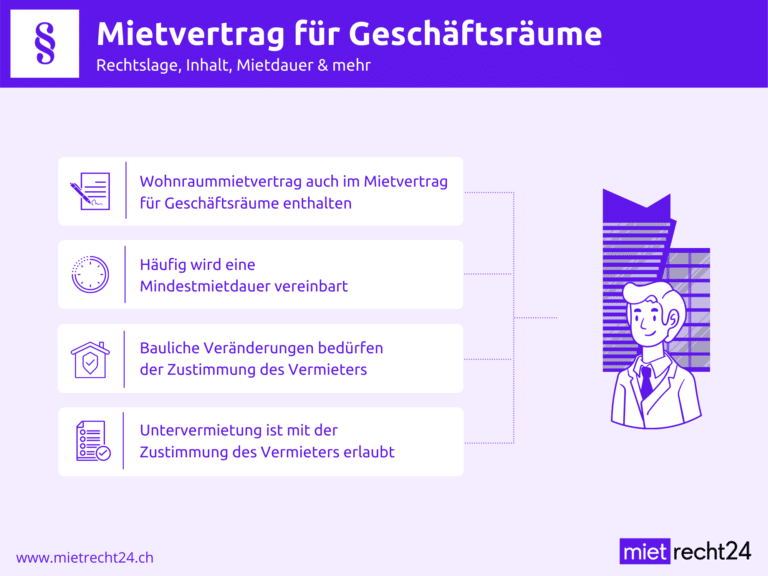 §

Mietvertrag für Geschäftsräume

Rechtslage, Inhalt, Mietdauer & mehr

Wohnraummietvertrag auch im Mietvertrag für Geschäftsräume enthalten

Häufig wird eine Mindestmietdauer vereinbart

Bauliche Veränderungen bedürfen der Zustimmung des Vermieters

Untervermietung ist mit der Zustimmung des Vermieters erlaubt

www.mietrecht24.ch

mietrecht24